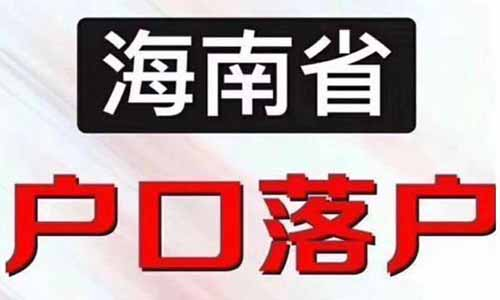 海南省

户口落户